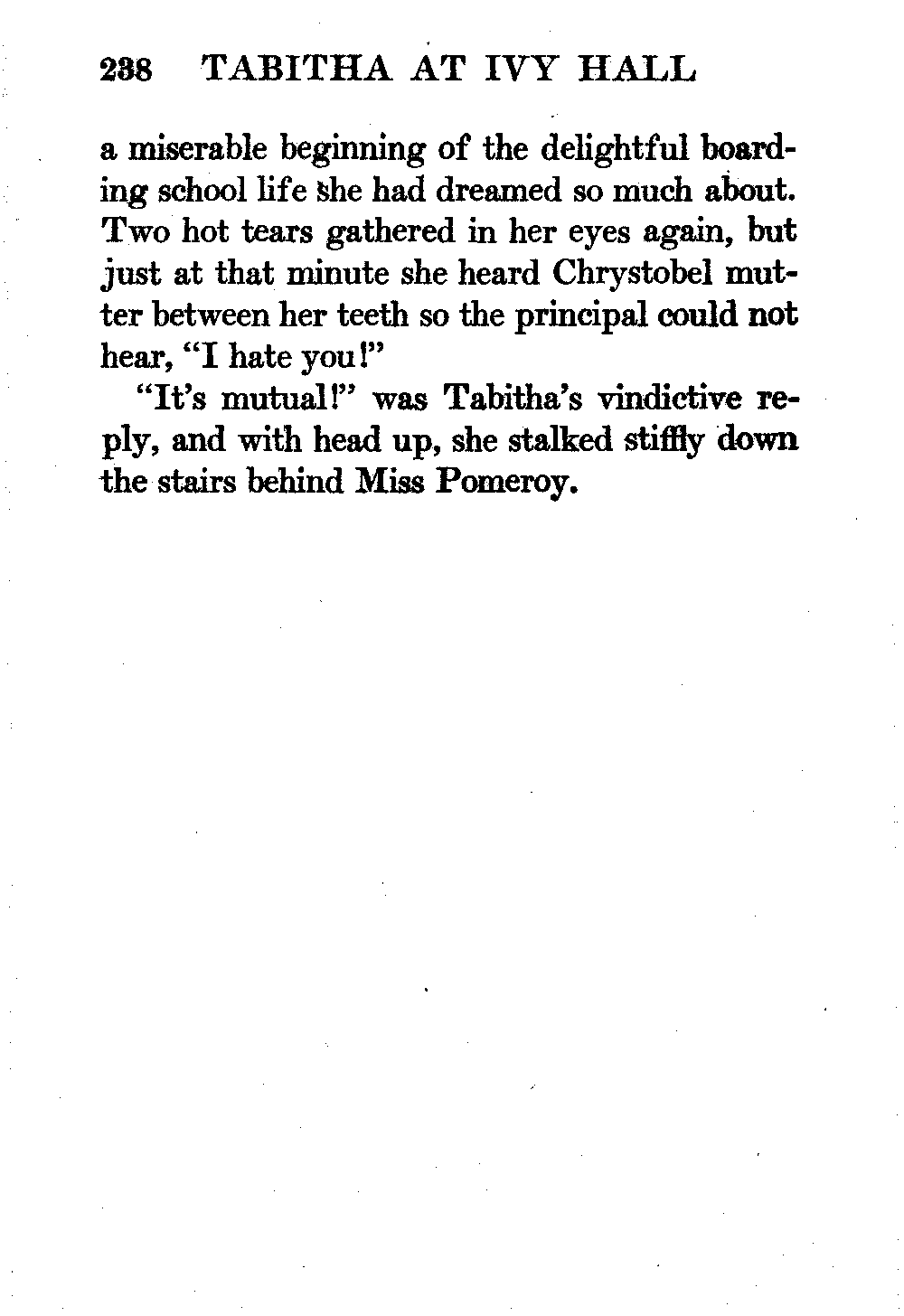 238 TABITHA AT IVY HALL

a miserable beginning of the delightful boarding school life she had dreamed so much about. Two hot tears gathered in her eyes again, but just at that minute she heard Chrystobel mutter between her teeth so the principal could not hear, "I hate you!"

"It's mutual!" was Tabitha's vindictive reply, and with head up, she stalked stiffly down the stairs behind Miss Pomeroy.